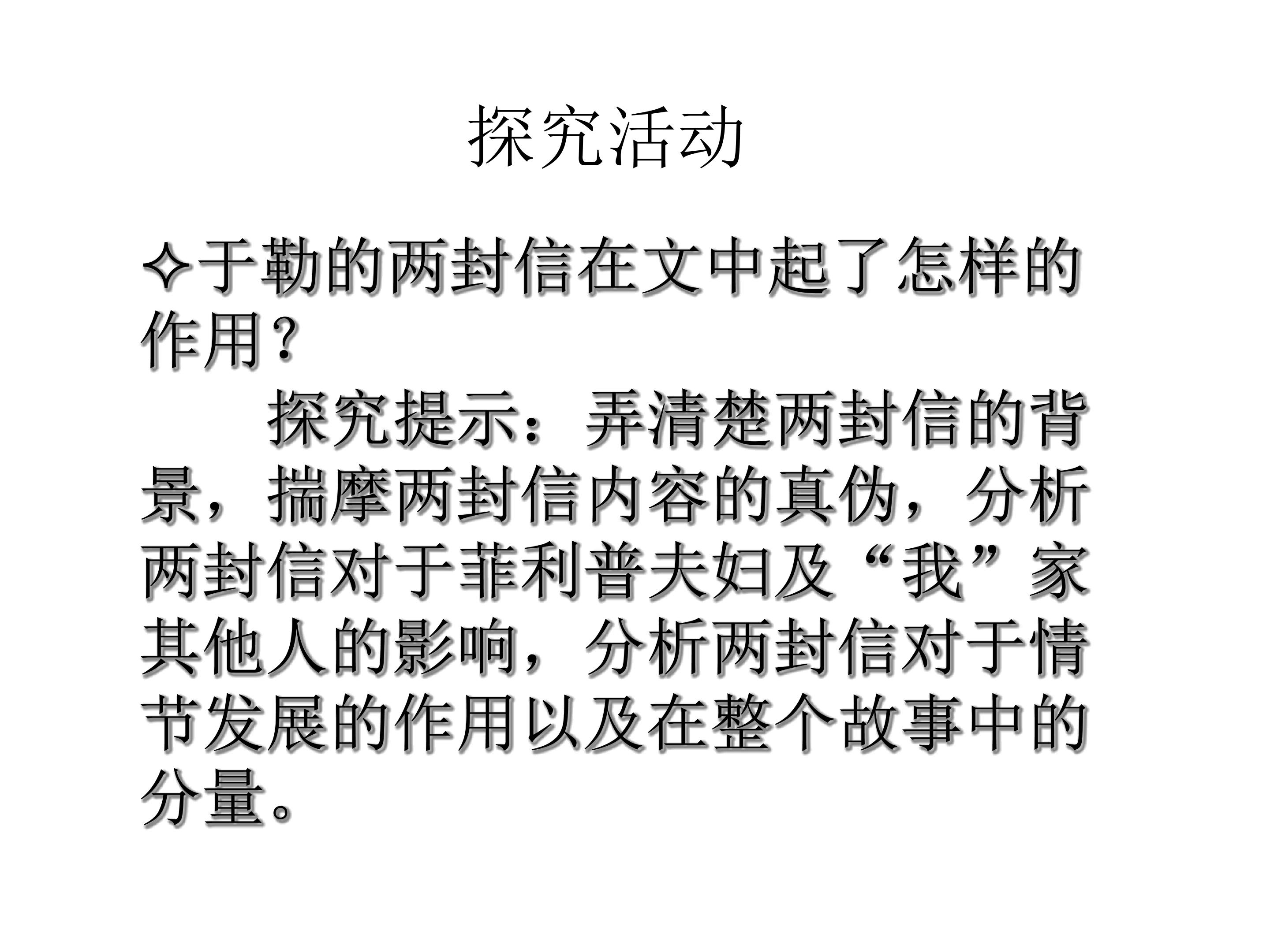 探究活动

✧于勒的两封信在文中起了怎样的作用？

探究提示：弄清楚两封信的背景，揣摩两封信内容的真伪，分析两封信对于菲利普夫妇及“我”家其他人的影响，分析两封信对于情节发展的作用以及在整个故事中的分量。